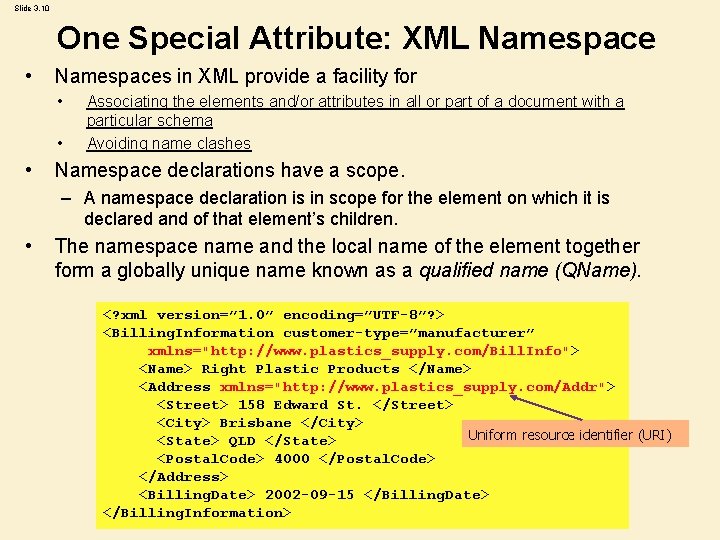 Slide 3.10

One Special Attribute: XML Namespace

• Namespaces in XML provide a facility for

• Associating the elements and/or attributes in all or part of a document with a particular schema

• Avoiding name clashes

• Namespace declarations have a scope.

- A namespace declaration is in scope for the element on which it is declared and of that element's children.

• The namespace name and the local name of the element together form a globally unique name known as a qualified name (QName).

<?xml version="1.0" encoding="UTF-8"?>
<BillingInformation customer-type="manufacturer"
xmlns="http://www.plastics_supply.com/BillInfo">
<Name> Right Plastic Products </Name>
<Address xmlns="http://www.plastics_supply.com/Addr">
<Street> 158 Edward St. </Street>
<City> Brisbane </City>
<State> QLD </State>
<PostalCode> 4000 </PostalCode>
</Address>
<BillingDate> 2002-09-15 </BillingDate>
</BillingInformation>

Uniform resource identifier (URI)